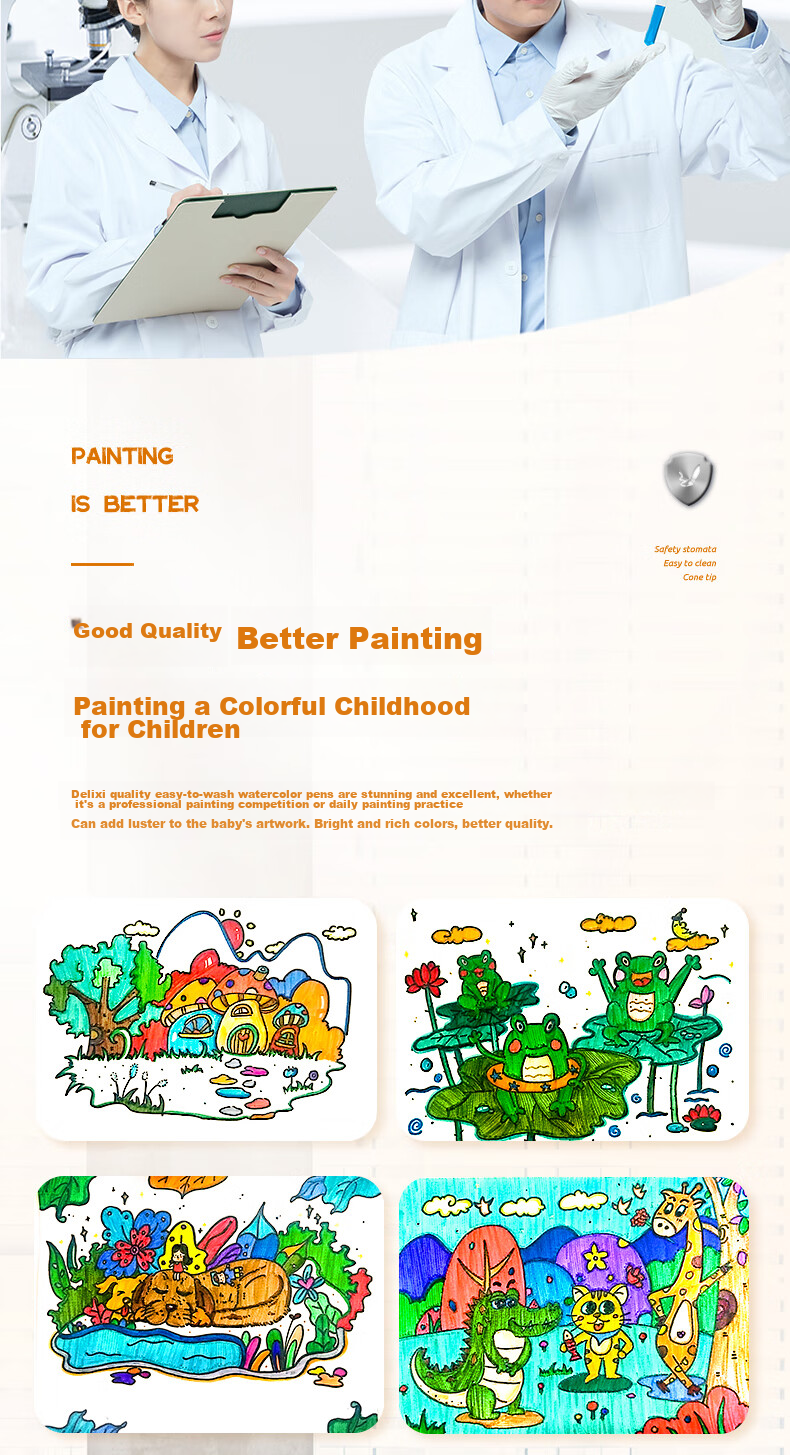 PAINTING

IS BETTER

Safety stomata
Easy to clean
Cone tip

Good Quality Better Painting

Painting a Colorful Childhood for Children

Delixi quality easy-to-wash watercolor pens are stunning and excellent, whether it's a professional painting competition or daily painting practice

Can add luster to the baby's artwork. Bright and rich colors, better quality.